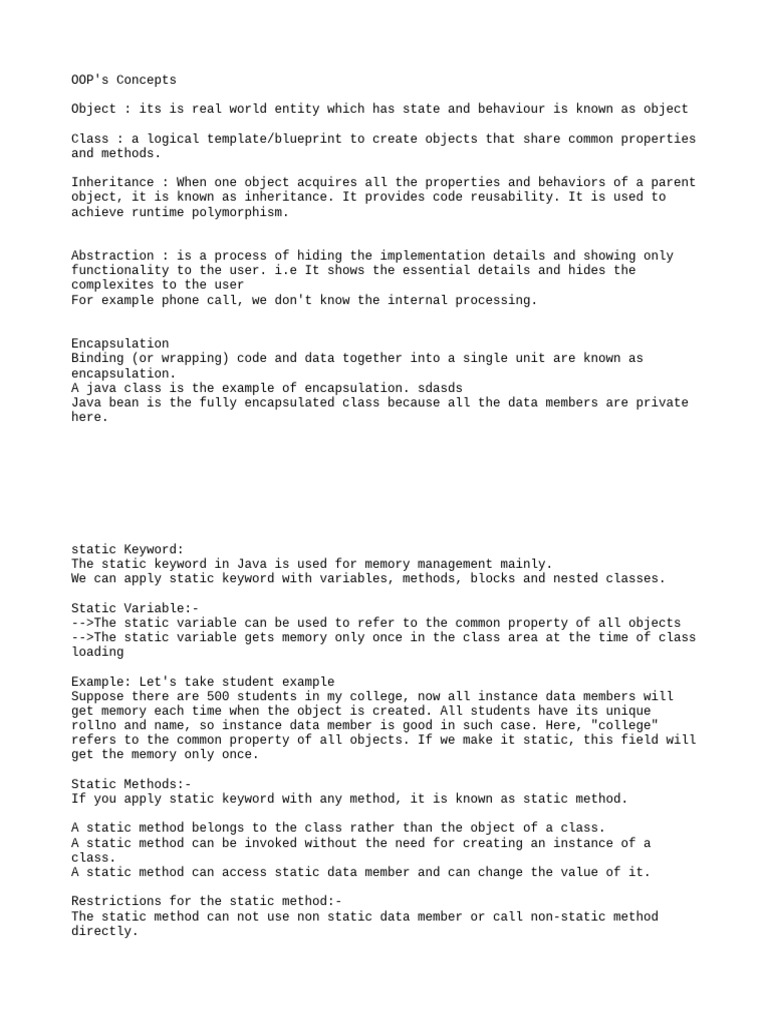 OOP's Concepts

Object : its is real world entity which has state and behaviour is known as object

Class : a logical template/blueprint to create objects that share common properties and methods.

Inheritance : When one object acquires all the properties and behaviors of a parent object, it is known as inheritance. It provides code reusability. It is used to achieve runtime polymorphism.

Abstraction : is a process of hiding the implementation details and showing only functionality to the user. i.e It shows the essential details and hides the complexites to the user
For example phone call, we don't know the internal processing.

Encapsulation
Binding (or wrapping) code and data together into a single unit are known as encapsulation.
A java class is the example of encapsulation. sdasds
Java bean is the fully encapsulated class because all the data members are private here.

static Keyword:
The static keyword in Java is used for memory management mainly.
We can apply static keyword with variables, methods, blocks and nested classes.

Static Variable:-
-->The static variable can be used to refer to the common property of all objects
-->The static variable gets memory only once in the class area at the time of class loading

Example: Let's take student example
Suppose there are 500 students in my college, now all instance data members will get memory each time when the object is created. All students have its unique rollno and name, so instance data member is good in such case. Here, "college" refers to the common property of all objects. If we make it static, this field will get the memory only once.

Static Methods:-
If you apply static keyword with any method, it is known as static method.

A static method belongs to the class rather than the object of a class.
A static method can be invoked without the need for creating an instance of a class.
A static method can access static data member and can change the value of it.

Restrictions for the static method:-
The static method can not use non static data member or call non-static method directly.